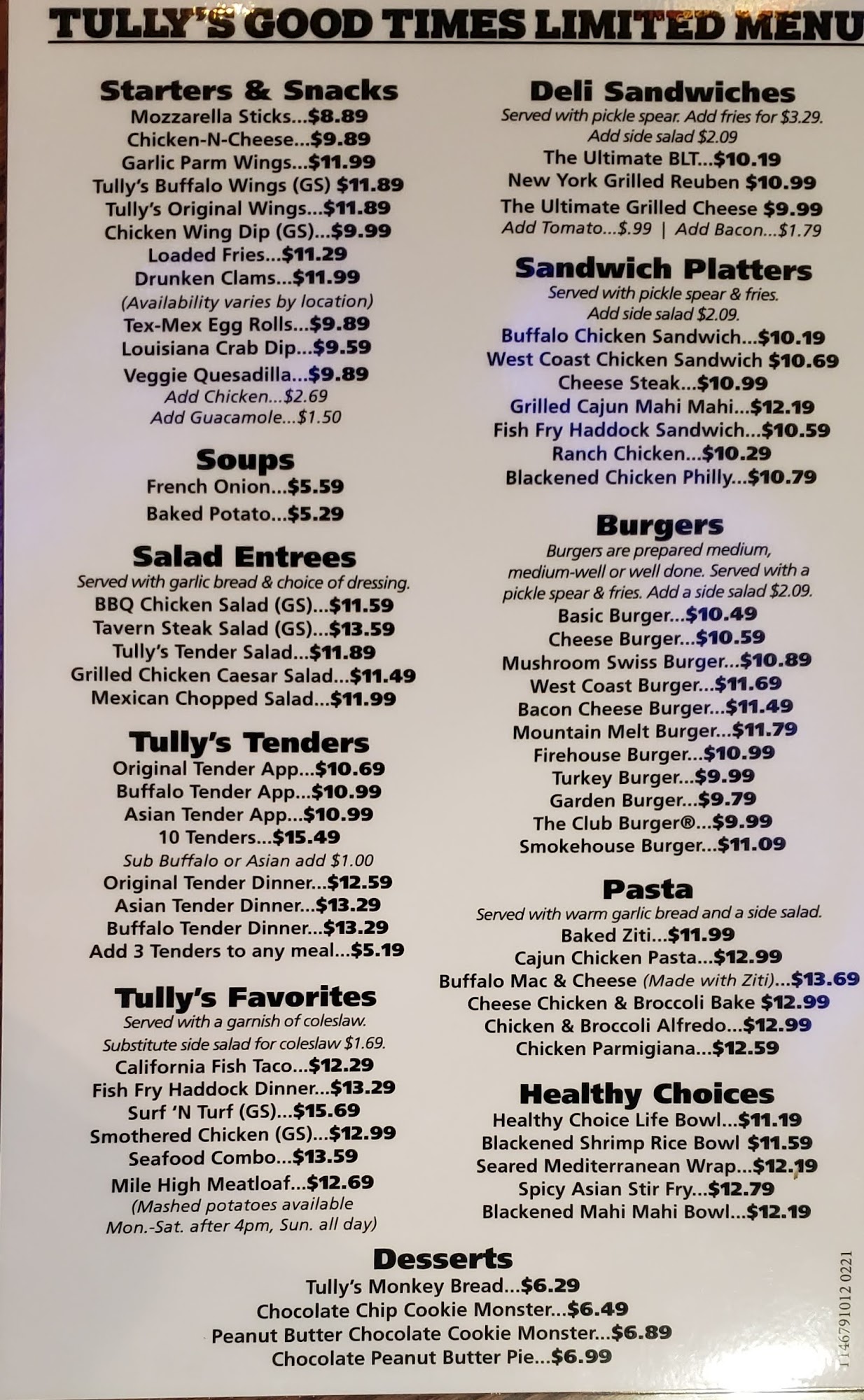 TULLY'S GOOD TIMES LIMITED MENU

Starters & Snacks
Mozzarella Sticks...$8.89
Chicken-N-Cheese...$9.89
Garlic Parm Wings...$11.99
Tully's Buffalo Wings (GS) $11.89
Tully's Original Wings...$11.89
Chicken Wing Dip (GS)...$9.99
Loaded Fries...$11.29
Drunken Clams...$11.99
(Availability varies by location)
Tex-Mex Egg Rolls...$9.89
Louisiana Crab Dip...$9.59
Veggie Quesadilla...$9.89
Add Chicken...$2.69
Add Guacamole...$1.50

Soups
French Onion...$5.59
Baked Potato...$5.29

Salad Entrees
Served with garlic bread & choice of dressing.
BBQ Chicken Salad (GS)...$11.59
Tavern Steak Salad (GS)...$13.59
Tully's Tender Salad...$11.89
Grilled Chicken Caesar Salad...$11.49
Mexican Chopped Salad...$11.99

Tully's Tenders
Original Tender App...$10.69
Buffalo Tender App...$10.99
Asian Tender App...$10.99
10 Tenders...$15.49
Sub Buffalo or Asian add $1.00
Original Tender Dinner...$12.59
Asian Tender Dinner...$13.29
Buffalo Tender Dinner...$13.29
Add 3 Tenders to any meal...$5.19

Tully's Favorites
Served with a garnish of coleslaw.
Substitute side salad for coleslaw $1.69.
California Fish Taco...$12.29
Fish Fry Haddock Dinner...$13.29
Surf 'N Turf (GS)...$15.69
Smothered Chicken (GS)...$12.99
Seafood Combo...$13.59
Mile High Meatloaf...$12.69
(Mashed potatoes available Mon.-Sat. after 4pm, Sun. all day)

Deli Sandwiches
Served with pickle spear. Add fries for $3.29.
Add side salad $2.09
The Ultimate BLT...$10.19
New York Grilled Reuben $10.99
The Ultimate Grilled Cheese $9.99
Add Tomato...$.99 | Add Bacon...$1.79

Sandwich Platters
Served with pickle spear & fries.
Add side salad $2.09.
Buffalo Chicken Sandwich...$10.19
West Coast Chicken Sandwich $10.69
Cheese Steak...$10.99
Grilled Cajun Mahi Mahi...$12.19
Fish Fry Haddock Sandwich...$10.59
Ranch Chicken...$10.29
Blackened Chicken Philly...$10.79

Burgers
Burgers are prepared medium, medium-well or well done. Served with a pickle spear & fries. Add a side salad $2.09.
Basic Burger...$10.49
Cheese Burger...$10.59
Mushroom Swiss Burger...$10.89
West Coast Burger...$11.69
Bacon Cheese Burger...$11.49
Mountain Melt Burger...$11.79
Firehouse Burger...$10.99
Turkey Burger...$9.99
Garden Burger...$9.79
The Club Burger®...$9.99
Smokehouse Burger...$11.09

Pasta
Served with warm garlic bread and a side salad.
Baked Ziti...$11.99
Cajun Chicken Pasta...$12.99
Buffalo Mac & Cheese (Made with Ziti)...$13.69
Cheese Chicken & Broccoli Bake $12.99
Chicken & Broccoli Alfredo...$12.99
Chicken Parmigiana...$12.59

Healthy Choices
Healthy Choice Life Bowl...$11.19
Blackened Shrimp Rice Bowl $11.59
Seared Mediterranean Wrap...$12.19
Spicy Asian Stir Fry...$12.79
Blackened Mahi Mahi Bowl...$12.19

Desserts
Tully's Monkey Bread...$6.29
Chocolate Chip Cookie Monster...$6.49
Peanut Butter Chocolate Cookie Monster...$6.89
Chocolate Peanut Butter Pie...$6.99

1146791012 0221